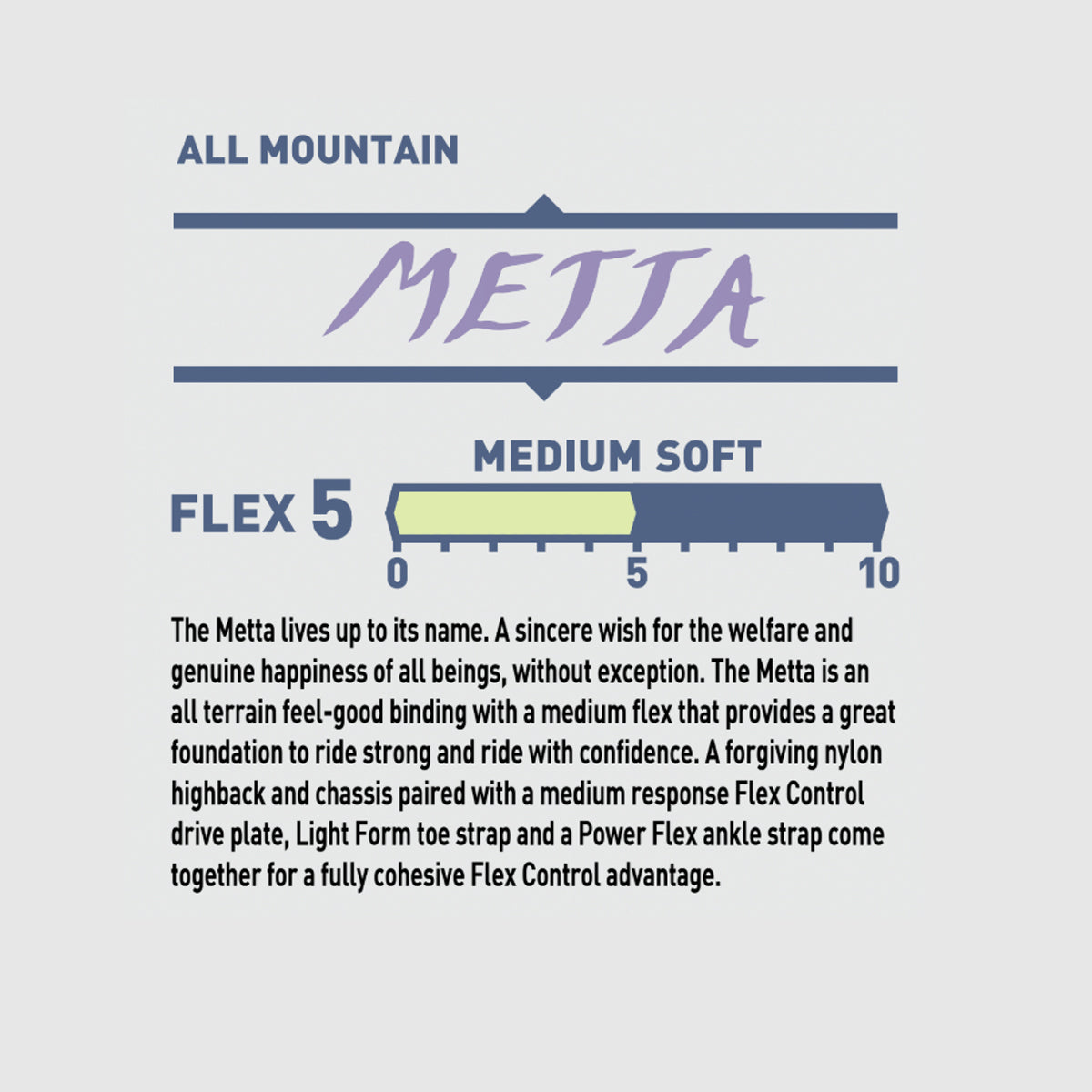 ALL MOUNTAIN

METTA

MEDIUM SOFT

FLEX 5

0 5 10

The Metta lives up to its name. A sincere wish for the welfare and genuine happiness of all beings, without exception. The Metta is an all terrain feel-good binding with a medium flex that provides a great foundation to ride strong and ride with confidence. A forgiving nylon highback and chassis paired with a medium response Flex Control drive plate, Light Form toe strap and a Power Flex ankle strap come together for a fully cohesive Flex Control advantage.